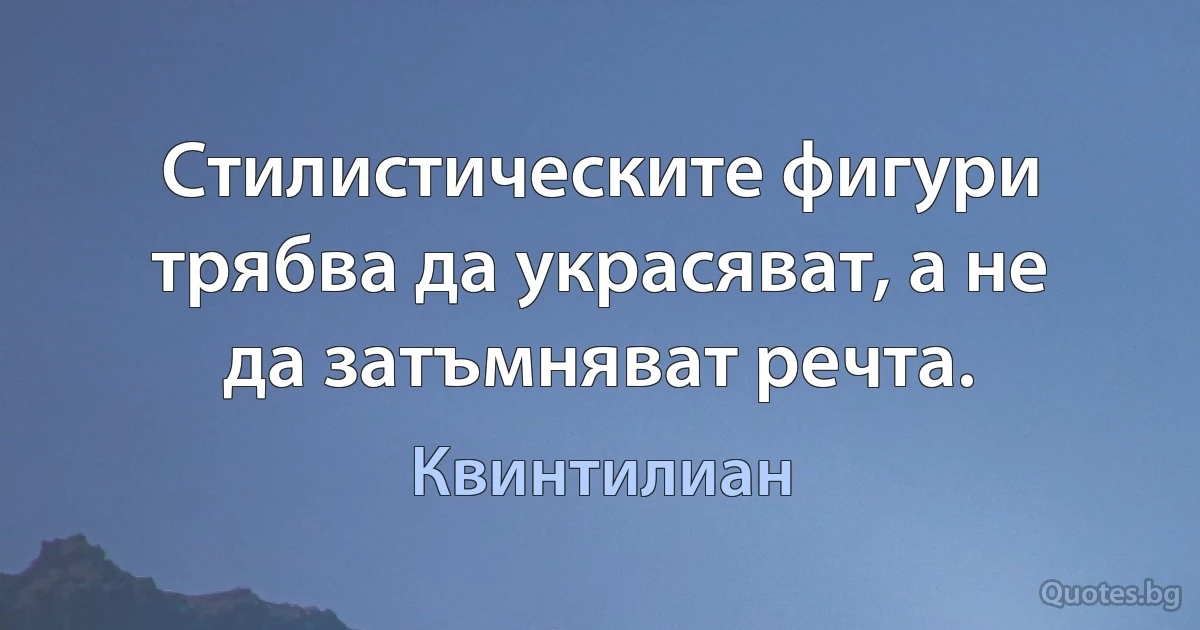 Стилистическите фигури трябва да украсяват, а не да затъмняват речта.

Квинтилиан

Quotes.bg